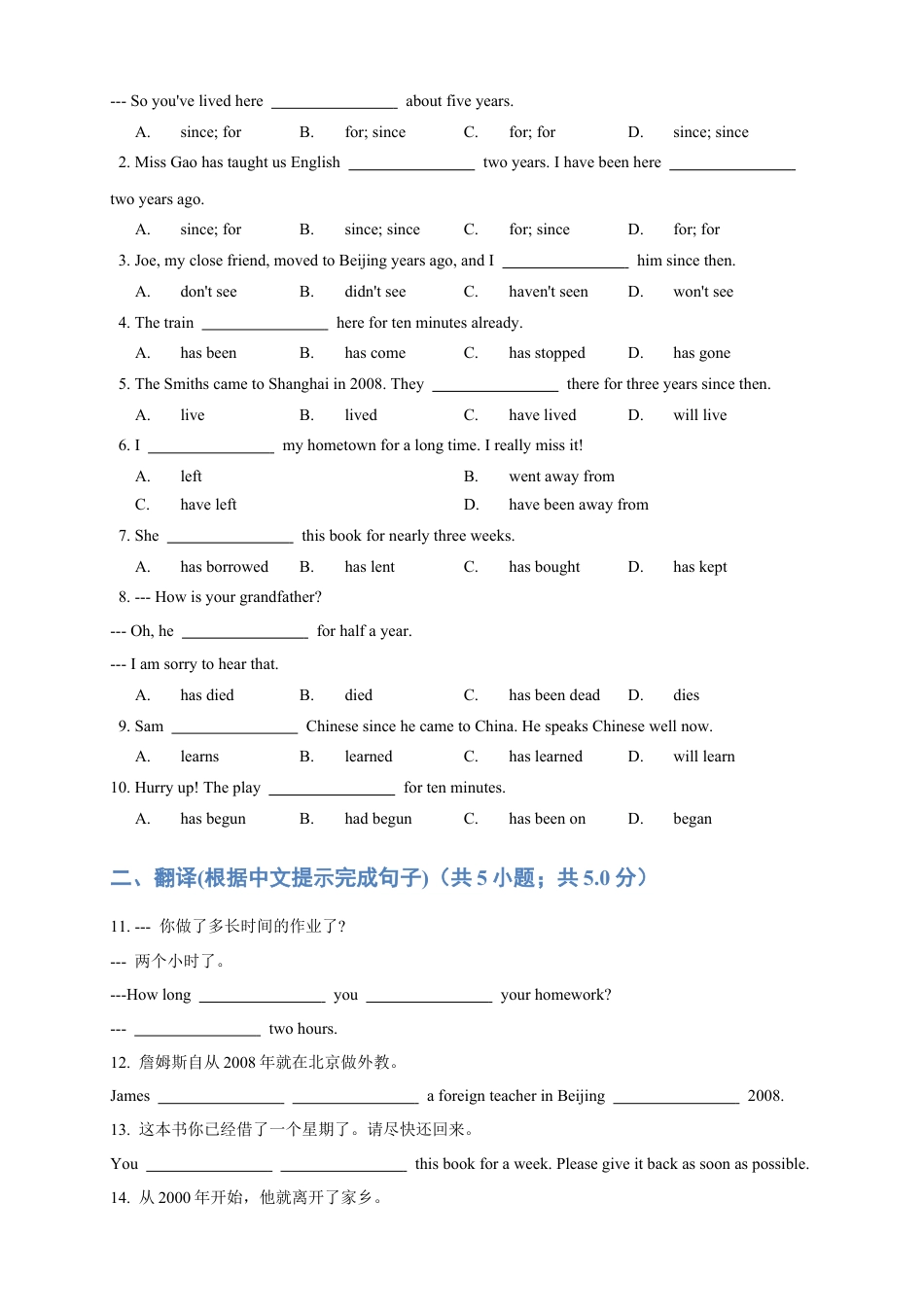 --- So you've lived here ________________ about five years.

A. since; for B. for; since C. for; for D. since; since

2. Miss Gao has taught us English ________________ two years. I have been here ________________ two years ago.

A. since; for B. since; since C. for; since D. for; for

3. Joe, my close friend, moved to Beijing years ago, and I ________________ him since then.

A. don't see B. didn't see C. haven't seen D. won't see

4. The train ________________ here for ten minutes already.

A. has been B. has come C. has stopped D. has gone

5. The Smiths came to Shanghai in 2008. They ________________ there for three years since then.

A. live B. lived C. have lived D. will live

6. I ________________ my hometown for a long time. I really miss it!

A. left B. went away from

C. have left D. have been away from

7. She ________________ this book for nearly three weeks.

A. has borrowed B. has lent C. has bought D. has kept

8. --- How is your grandfather?

--- Oh, he ________________ for half a year.

--- I am sorry to hear that.

A. has died B. died C. has been dead D. dies

9. Sam ________________ Chinese since he came to China. He speaks Chinese well now.

A. learns B. learned C. has learned D. will learn

10. Hurry up! The play ________________ for ten minutes.

A. has begun B. had begun C. has been on D. began

二、翻译(根据中文提示完成句子)（共 5 小题；共 5.0 分）

11. --- 你做了多长时间的作业了?

--- 两个小时了。

---How long ________________ you ________________ your homework?

--- ________________ two hours.

12. 詹姆斯自从 2008 年就在北京做外教。

James ________________ ________________ a foreign teacher in Beijing ________________ 2008.

13. 这本书你已经借了一个星期了。请尽快还回来。

You ________________ ________________ this book for a week. Please give it back as soon as possible.

14. 从 2000 年开始，他就离开了家乡。